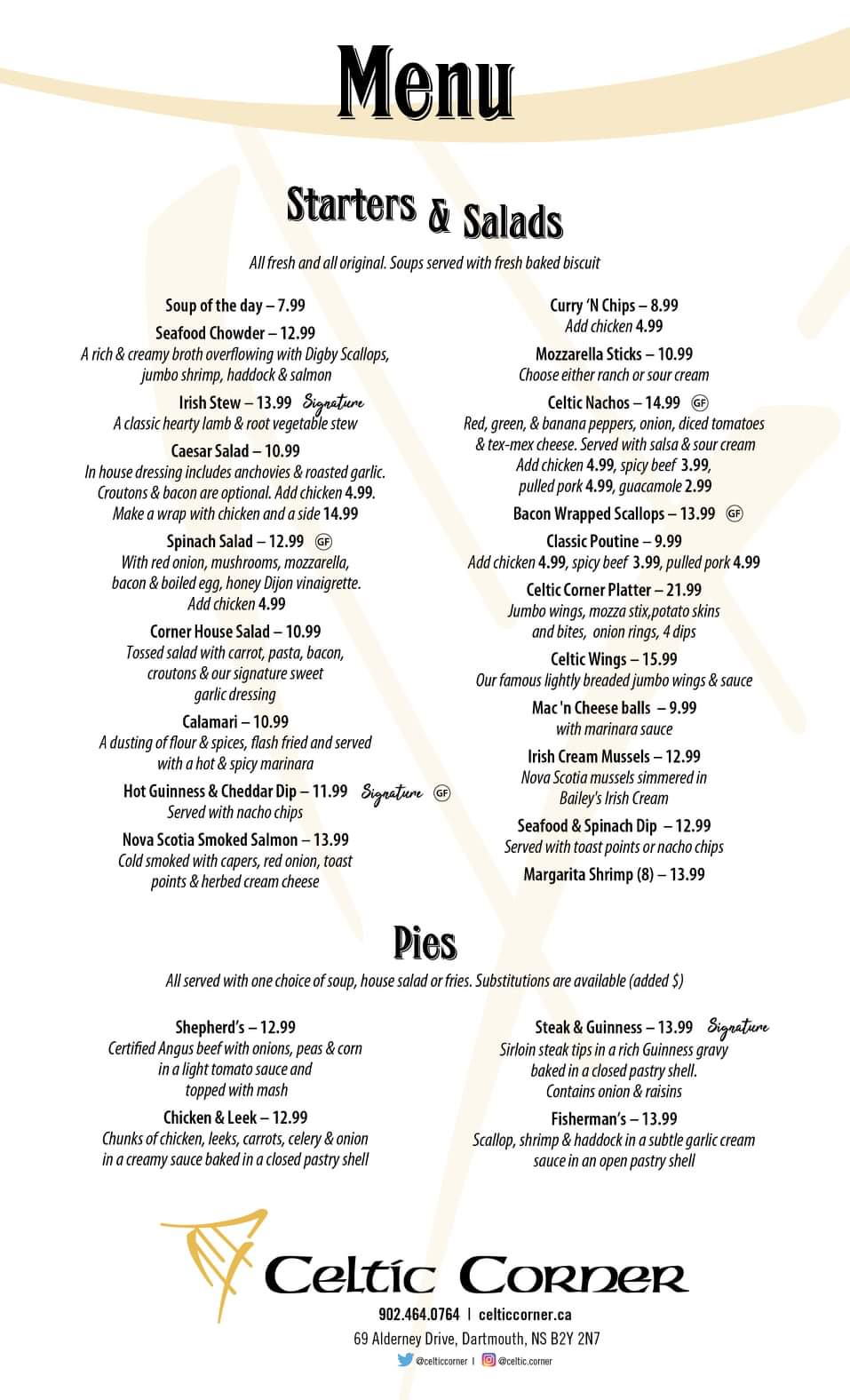 Menu

Starters & Salads

All fresh and all original. Soups served with fresh baked biscuit

Soup of the day – 7.99

Seafood Chowder – 12.99
A rich & creamy broth overflowing with Digby Scallops, jumbo shrimp, haddock & salmon

Irish Stew – 13.99 Signature
A classic hearty lamb & root vegetable stew

Caesar Salad – 10.99
In house dressing includes anchovies & roasted garlic. Croutons & bacon are optional. Add chicken 4.99. Make a wrap with chicken and a side 14.99

Spinach Salad – 12.99 GF
With red onion, mushrooms, mozzarella, bacon & boiled egg, honey Dijon vinaigrette. Add chicken 4.99

Corner House Salad – 10.99
Tossed salad with carrot, pasta, bacon, croutons & our signature sweet garlic dressing

Calamari – 10.99
A dusting of flour & spices, flash fried and served with a hot & spicy marinara

Hot Guinness & Cheddar Dip – 11.99 Signature GF
Served with nacho chips

Nova Scotia Smoked Salmon – 13.99
Cold smoked with capers, red onion, toast points & herbed cream cheese

Curry 'N Chips – 8.99
Add chicken 4.99

Mozzarella Sticks – 10.99
Choose either ranch or sour cream

Celtic Nachos – 14.99 GF
Red, green, & banana peppers, onion, diced tomatoes & tex-mex cheese. Served with salsa & sour cream
Add chicken 4.99, spicy beef 3.99, pulled pork 4.99, guacamole 2.99

Bacon Wrapped Scallops – 13.99 GF

Classic Poutine – 9.99
Add chicken 4.99, spicy beef 3.99, pulled pork 4.99

Celtic Corner Platter – 21.99
Jumbo wings, mozza stix,potato skins and bites, onion rings, 4 dips

Celtic Wings – 15.99
Our famous lightly breaded jumbo wings & sauce

Mac 'n Cheese balls – 9.99
with marinara sauce

Irish Cream Mussels – 12.99
Nova Scotia mussels simmered in Bailey's Irish Cream

Seafood & Spinach Dip – 12.99
Served with toast points or nacho chips

Margarita Shrimp (8) – 13.99

Pies

All served with one choice of soup, house salad or fries. Substitutions are available (added $)

Shepherd's – 12.99
Certified Angus beef with onions, peas & corn in a light tomato sauce and topped with mash

Chicken & Leek – 12.99
Chunks of chicken, leeks, carrots, celery & onion in a creamy sauce baked in a closed pastry shell

Steak & Guinness – 13.99 Signature
Sirloin steak tips in a rich Guinness gravy baked in a closed pastry shell. Contains onion & raisins

Fisherman's – 13.99
Scallop, shrimp & haddock in a subtle garlic cream sauce in an open pastry shell

Celtic Corner

902.464.0764 | celticcorner.ca
69 Alderney Drive, Dartmouth, NS B2Y 2N7
@celticcorner | @celtic.corner